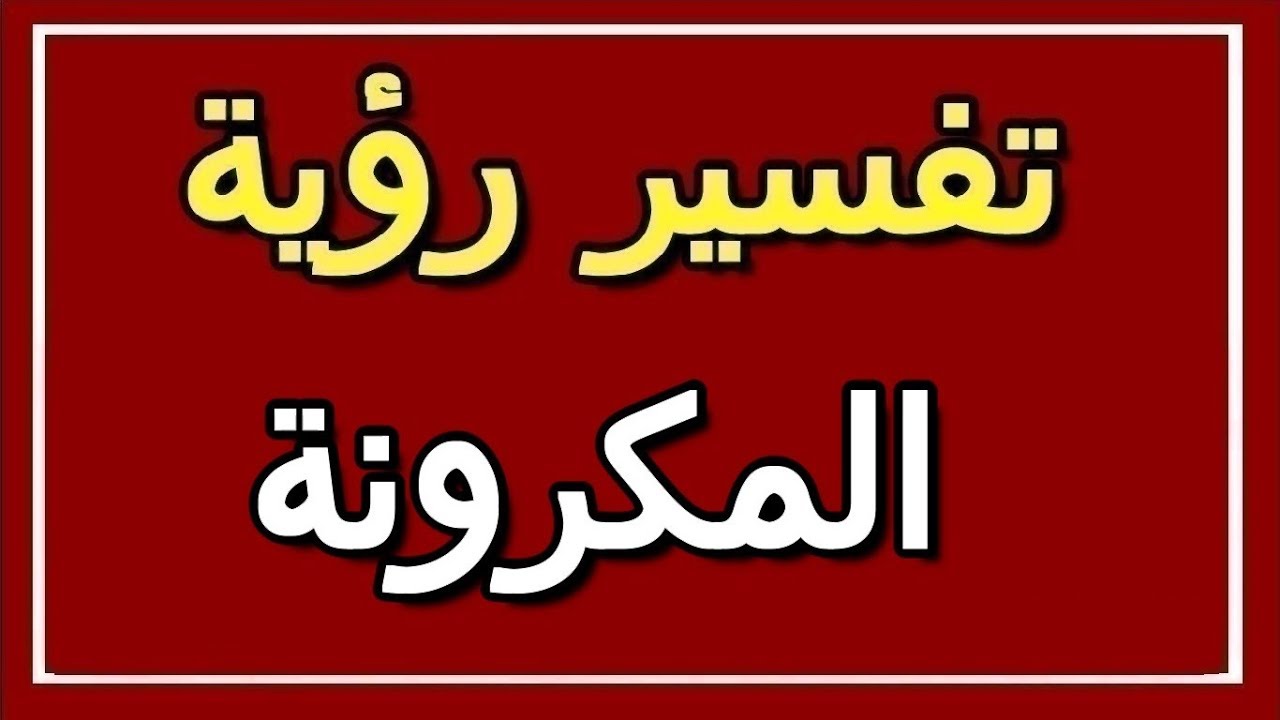 تفسير رؤية

المكرونة